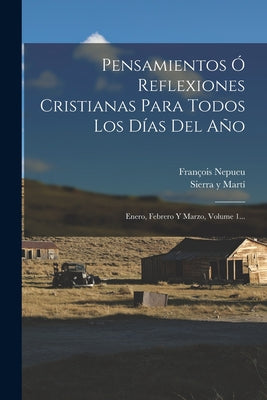 Pensamientos Ó Reflexiones Cristianas Para Todos Los Días Del Año

François Nepueu
Sierra y Marti

Enero, Febrero Y Marzo, Volume 1...